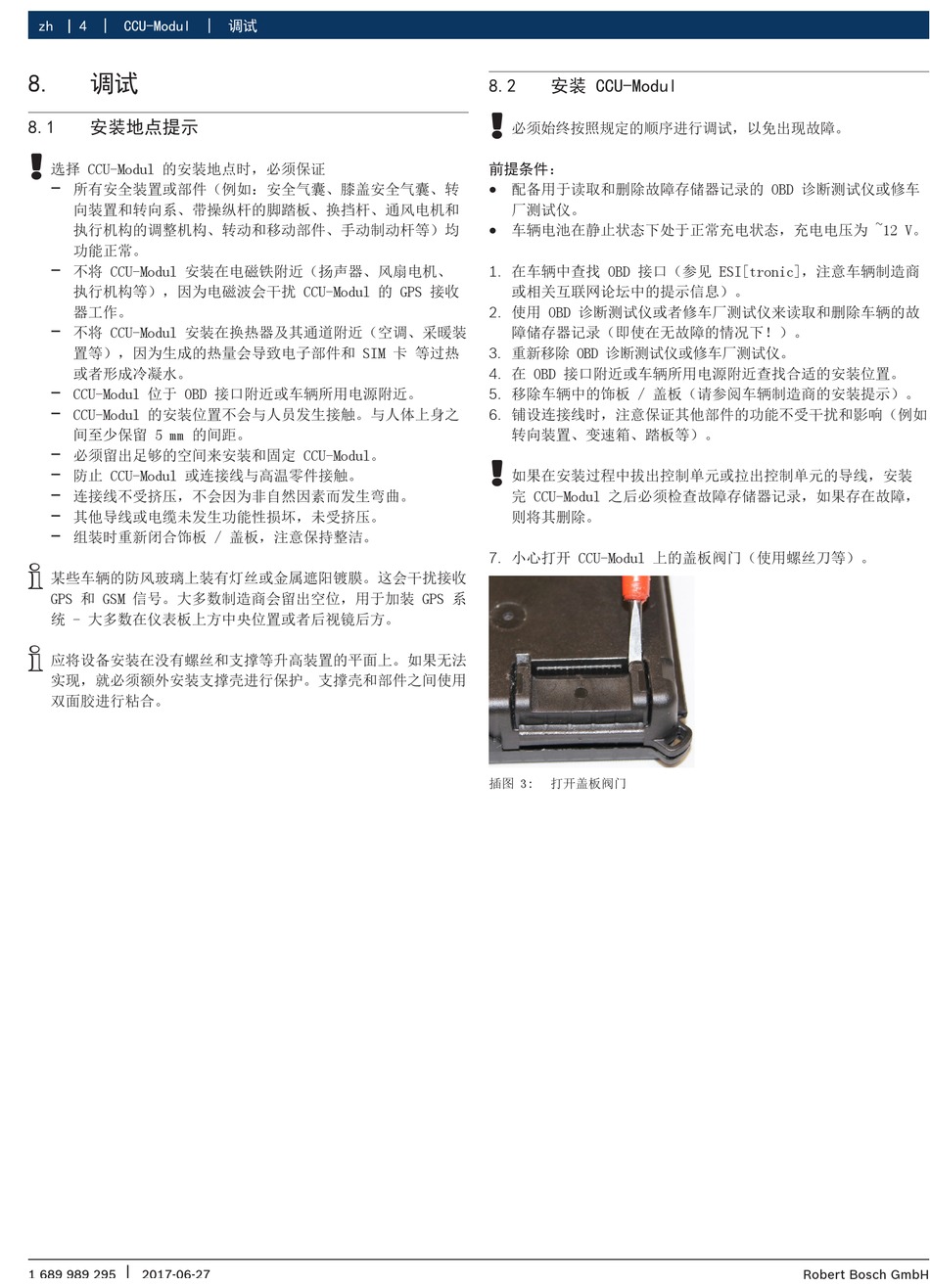 zh | 4 | CCU-Modul | 调试

8. 调试

8.1 安装地点提示

选择 CCU-Modul 的安装地点时，必须保证
– 所有安全装置或部件（例如：安全气囊、膝盖安全气囊、转向装置和转向系、带操纵杆的脚踏板、换挡杆、通风电机和执行机构的调整机构、转动和移动部件、手动制动杆等）均功能正常。
– 不将 CCU-Modul 安装在电磁铁附近（扬声器、风扇电机、执行机构等），因为电磁波会干扰 CCU-Modul 的 GPS 接收器工作。
– 不将 CCU-Modul 安装在换热器及其通道附近（空调、采暖装置等），因为生成的热量会导致电子部件和 SIM 卡 等过热或者形成冷凝水。
– CCU-Modul 位于 OBD 接口附近或车辆所用电源附近。
– CCU-Modul 的安装位置不会与人员发生接触。与人体上身之间至少保留 5 mm 的间距。
– 必须留出足够的空间来安装和固定 CCU-Modul。
– 防止 CCU-Modul 或连接线与高温零件接触。
– 连接线不受挤压，不会因为非自然因素而发生弯曲。
– 其他导线或电缆未发生功能性损坏，未受挤压。
– 组装时重新闭合饰板 / 盖板，注意保持整洁。

某些车辆的防风玻璃上装有灯丝或金属遮阳镀膜。这会干扰接收 GPS 和 GSM 信号。大多数制造商会留出空位，用于加装 GPS 系统 - 大多数在仪表板上方中央位置或者后视镜后方。

应将设备安装在没有螺丝和支撑等升高装置的平面上。如果无法实现，就必须额外安装支撑壳进行保护。支撑壳和部件之间使用双面胶进行粘合。

8.2 安装 CCU-Modul

必须始终按照规定的顺序进行调试，以免出现故障。

前提条件：
• 配备用于读取和删除故障存储器记录的 OBD 诊断测试仪或修车厂测试仪。
• 车辆电池在静止状态下处于正常充电状态，充电电压为 ~12 V。

1. 在车辆中查找 OBD 接口（参见 ESI[tronic]，注意车辆制造商或相关互联网论坛中的提示信息）。
2. 使用 OBD 诊断测试仪或者修车厂测试仪来读取和删除车辆的故障储存器记录（即使在无故障的情况下！）。
3. 重新移除 OBD 诊断测试仪或修车厂测试仪。
4. 在 OBD 接口附近或车辆所用电源附近查找合适的安装位置。
5. 移除车辆中的饰板 / 盖板（请参阅车辆制造商的安装提示）。
6. 铺设连接线时，注意保证其他部件的功能不受干扰和影响（例如转向装置、变速箱、踏板等）。

如果在安装过程中拔出控制单元或拉出控制单元的导线，安装完 CCU-Modul 之后必须检查故障存储器记录，如果存在故障，则将其删除。

7. 小心打开 CCU-Modul 上的盖板阀门（使用螺丝刀等）。

插图 3： 打开盖板阀门

1 689 989 295 | 2017-06-27 Robert Bosch GmbH